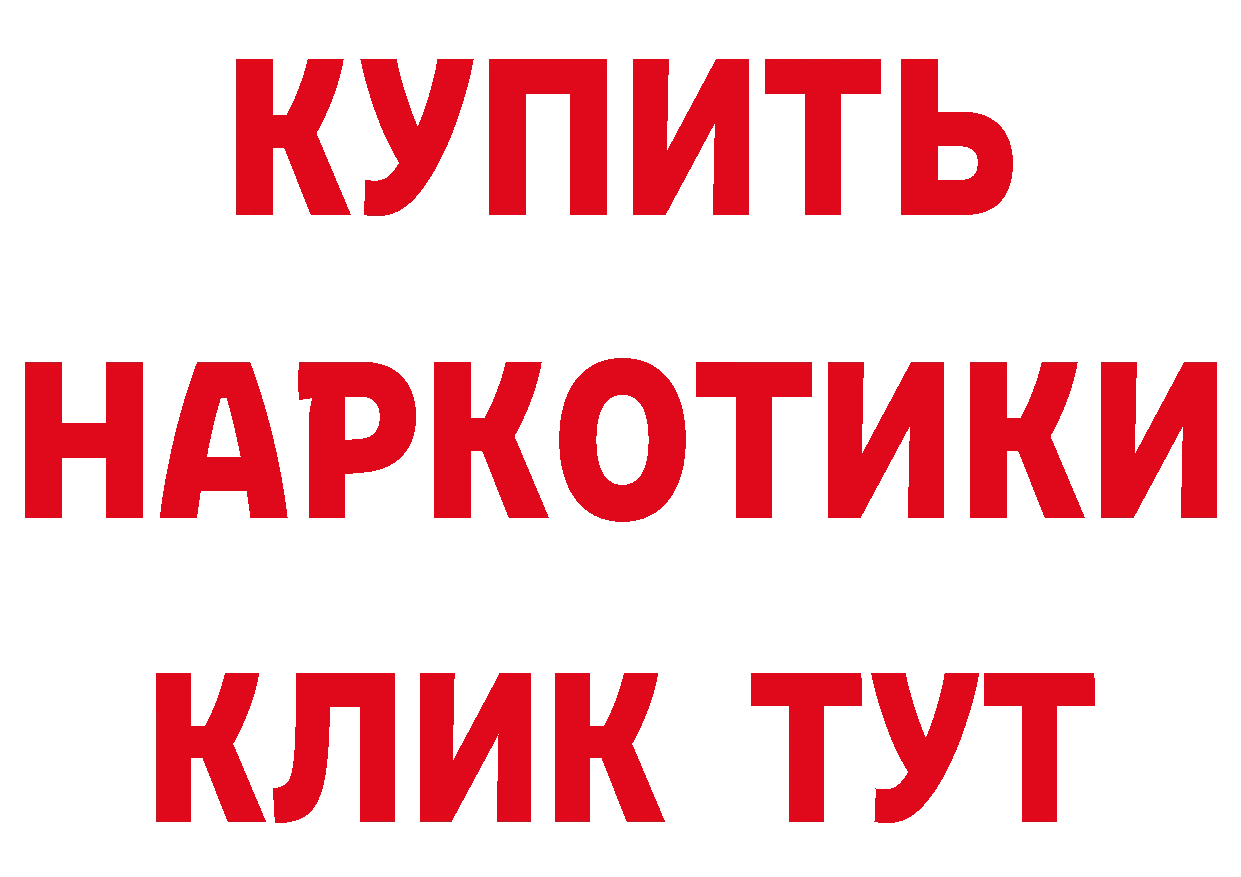 КУПИТЬ НАРКОТИКИ КЛИК ТУТ